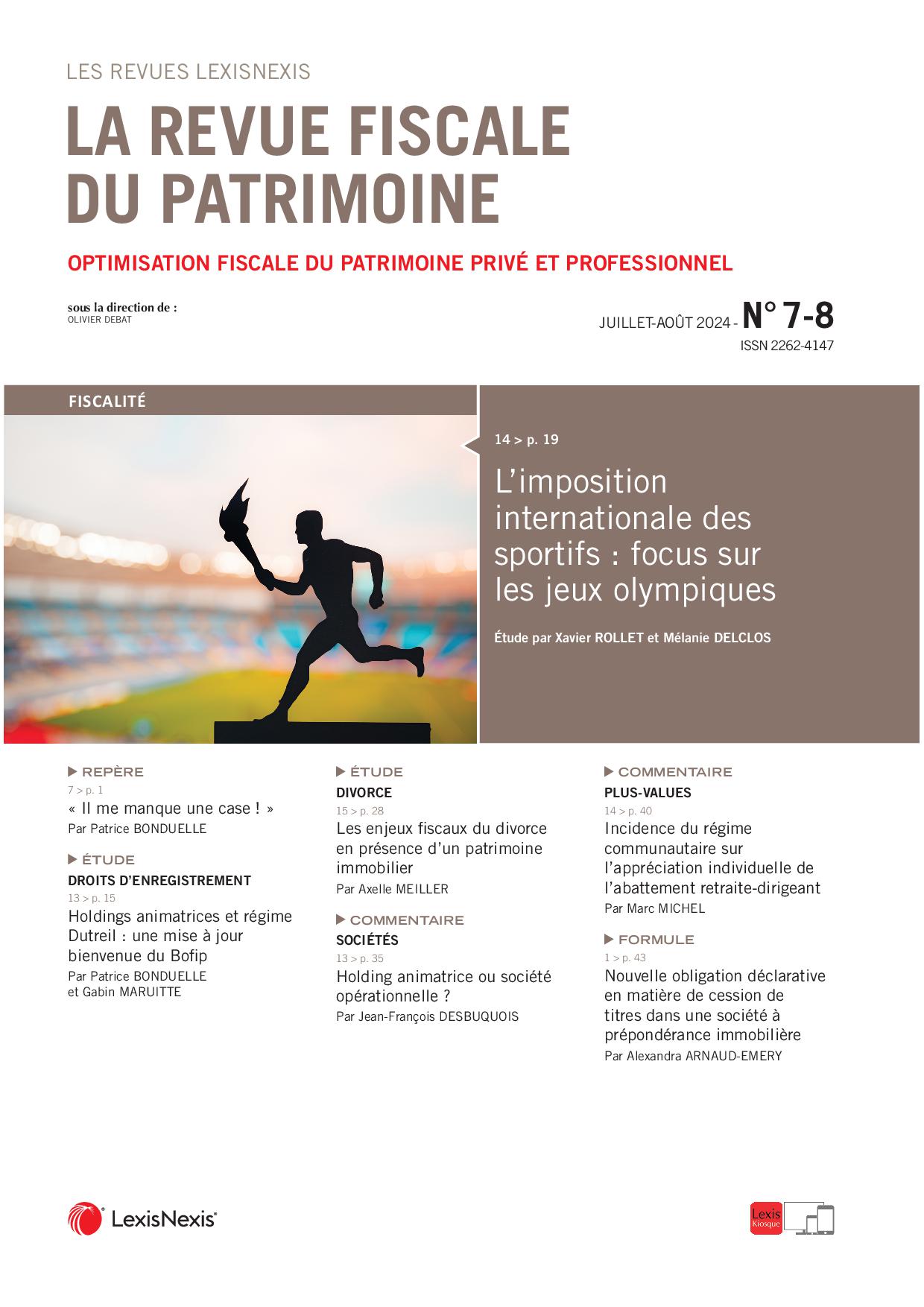 LES REVUES LEXISNEXIS

LA REVUE FISCALE DU PATRIMOINE

OPTIMISATION FISCALE DU PATRIMOINE PRIVÉ ET PROFESSIONNEL

sous la direction de :
OLIVIER DEBAT

JUILLET-AOÛT 2024 - N° 7-8
ISSN 2262-4147

FISCALITÉ

14 > p. 19

L'imposition internationale des sportifs : focus sur les jeux olympiques

Étude par Xavier ROLLET et Mélanie DELCLOS

REPÈRE
7 > p. 1
« Il me manque une case ! »
Par Patrice BONDUELLE

ÉTUDE
DROITS D'ENREGISTREMENT
13 > p. 15
Holdings animatrices et régime Dutreil : une mise à jour bienvenue du Bofip
Par Patrice BONDUELLE et Gabin MARUITTE

ÉTUDE
DIVORCE
15 > p. 28
Les enjeux fiscaux du divorce en présence d'un patrimoine immobilier
Par Axelle MEILLER

COMMENTAIRE
SOCIÉTÉS
13 > p. 35
Holding animatrice ou société opérationnelle ?
Par Jean-François DESBUQUOIS

COMMENTAIRE
PLUS-VALUES
14 > p. 40
Incidence du régime communautaire sur l'appréciation individuelle de l'abattement retraite-dirigeant
Par Marc MICHEL

FORMULE
1 > p. 43
Nouvelle obligation déclarative en matière de cession de titres dans une société à prépondérance immobilière
Par Alexandra ARNAUD-EMERY

LexisNexis

Lexis Kiosque